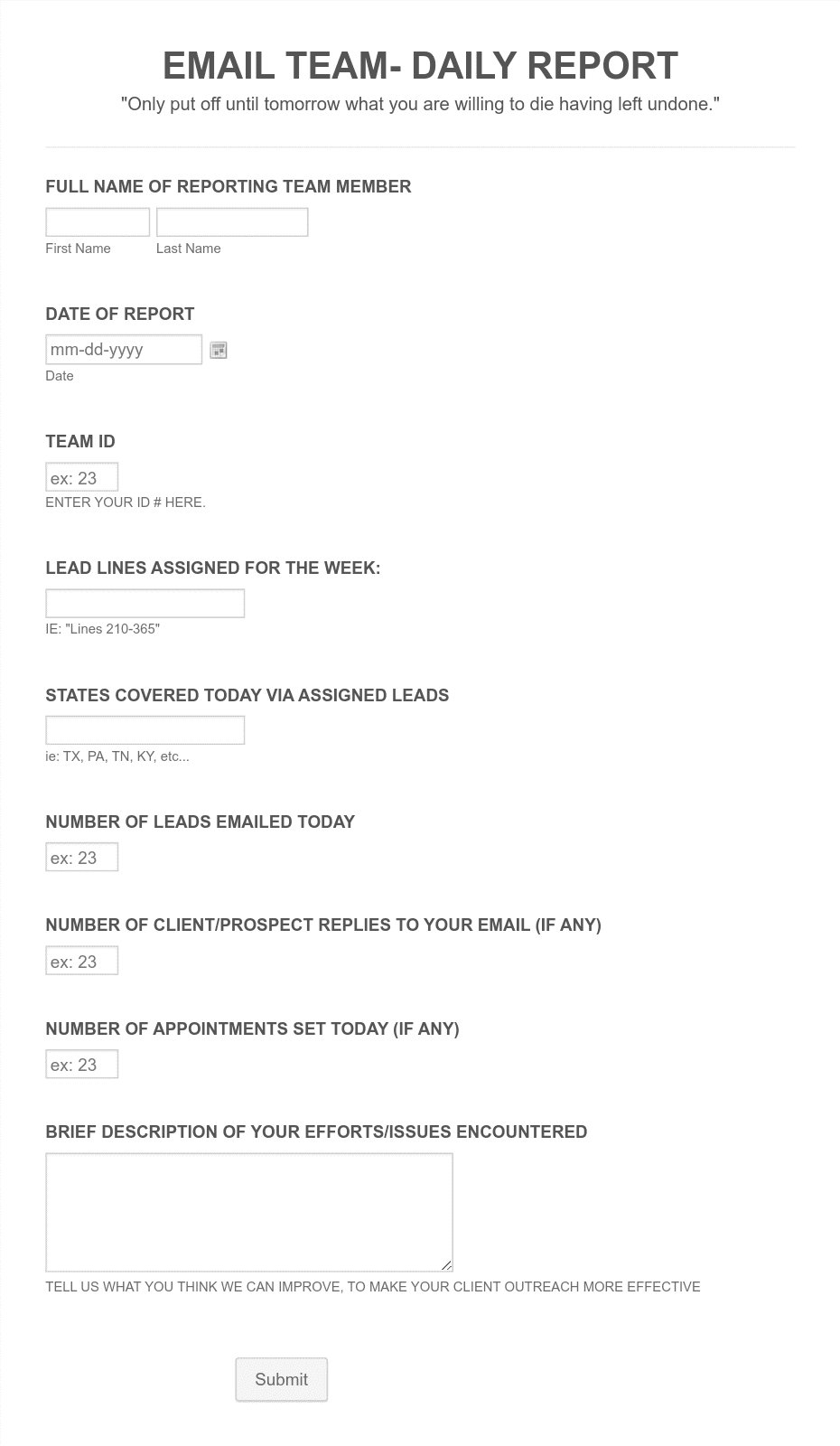 EMAIL TEAM- DAILY REPORT

"Only put off until tomorrow what you are willing to die having left undone."

FULL NAME OF REPORTING TEAM MEMBER

First Name Last Name

DATE OF REPORT

mm-dd-yyyy

Date

TEAM ID

ex: 23

ENTER YOUR ID # HERE.

LEAD LINES ASSIGNED FOR THE WEEK:

IE: "Lines 210-365"

STATES COVERED TODAY VIA ASSIGNED LEADS

ie: TX, PA, TN, KY, etc...

NUMBER OF LEADS EMAILED TODAY

ex: 23

NUMBER OF CLIENT/PROSPECT REPLIES TO YOUR EMAIL (IF ANY)

ex: 23

NUMBER OF APPOINTMENTS SET TODAY (IF ANY)

ex: 23

BRIEF DESCRIPTION OF YOUR EFFORTS/ISSUES ENCOUNTERED

TELL US WHAT YOU THINK WE CAN IMPROVE, TO MAKE YOUR CLIENT OUTREACH MORE EFFECTIVE

Submit